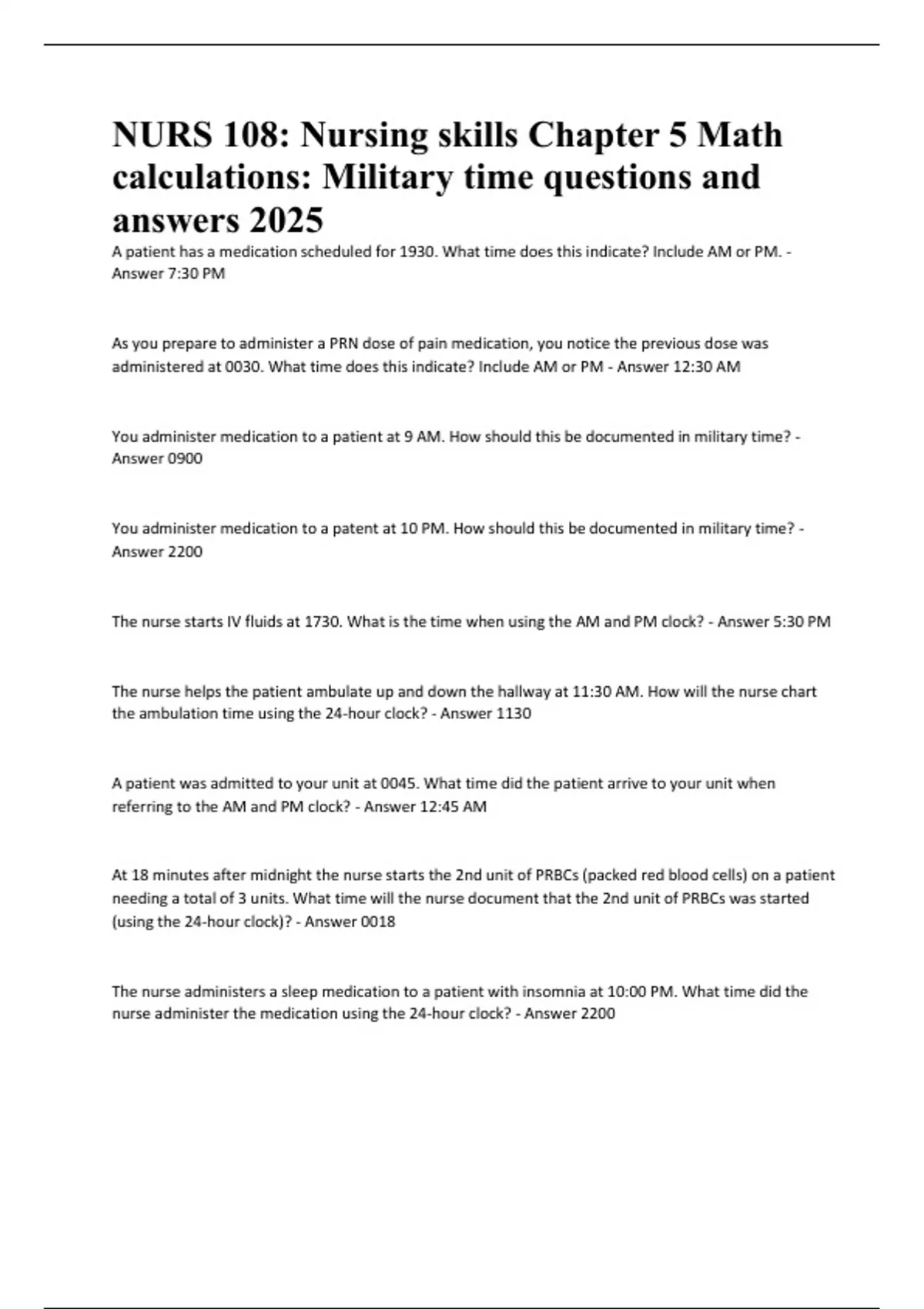 NURS 108: Nursing skills Chapter 5 Math calculations: Military time questions and answers 2025

A patient has a medication scheduled for 1930. What time does this indicate? Include AM or PM. - Answer 7:30 PM

As you prepare to administer a PRN dose of pain medication, you notice the previous dose was administered at 0030. What time does this indicate? Include AM or PM - Answer 12:30 AM

You administer medication to a patient at 9 AM. How should this be documented in military time? - Answer 0900

You administer medication to a patent at 10 PM. How should this be documented in military time? - Answer 2200

The nurse starts IV fluids at 1730. What is the time when using the AM and PM clock? - Answer 5:30 PM

The nurse helps the patient ambulate up and down the hallway at 11:30 AM. How will the nurse chart the ambulation time using the 24-hour clock? - Answer 1130

A patient was admitted to your unit at 0045. What time did the patient arrive to your unit when referring to the AM and PM clock? - Answer 12:45 AM

At 18 minutes after midnight the nurse starts the 2nd unit of PRBCs (packed red blood cells) on a patient needing a total of 3 units. What time will the nurse document that the 2nd unit of PRBCs was started (using the 24-hour clock)? - Answer 0018

The nurse administers a sleep medication to a patient with insomnia at 10:00 PM. What time did the nurse administer the medication using the 24-hour clock? - Answer 2200